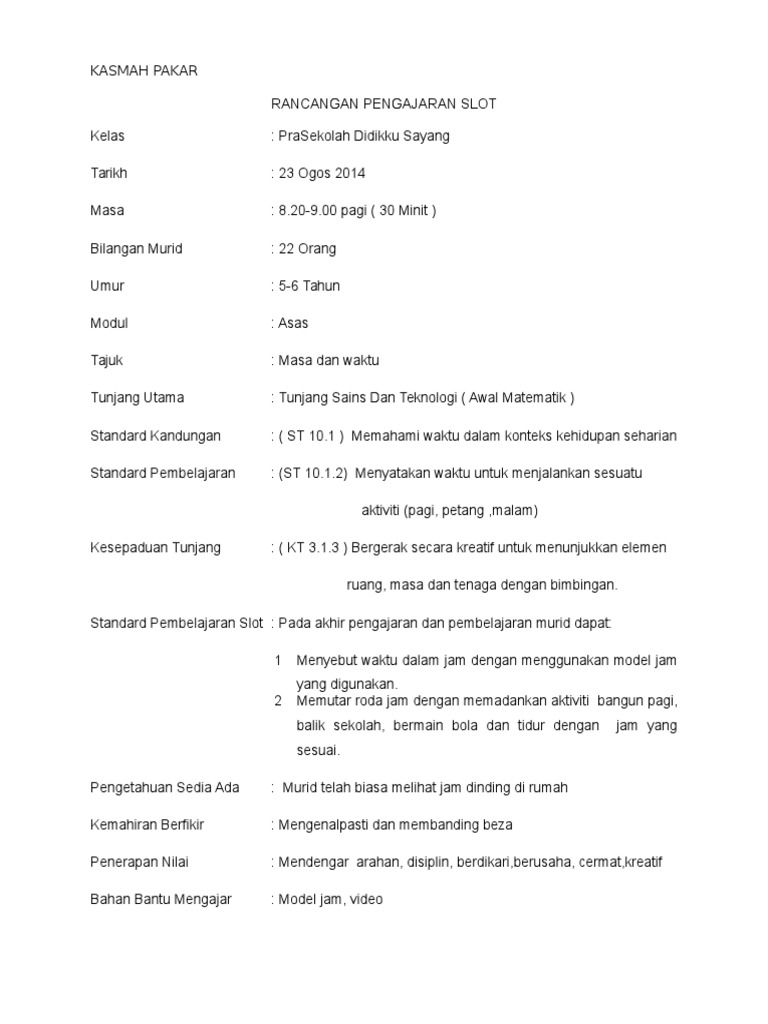 KASMAH PAKAR

RANCANGAN PENGAJARAN SLOT

Kelas : PraSekolah Didikku Sayang

Tarikh : 23 Ogos 2014

Masa : 8.20-9.00 pagi ( 30 Minit )

Bilangan Murid : 22 Orang

Umur : 5-6 Tahun

Modul : Asas

Tajuk : Masa dan waktu

Tunjang Utama : Tunjang Sains Dan Teknologi ( Awal Matematik )

Standard Kandungan : ( ST 10.1 ) Memahami waktu dalam konteks kehidupan seharian

Standard Pembelajaran : (ST 10.1.2) Menyatakan waktu untuk menjalankan sesuatu aktiviti (pagi, petang ,malam)

Kesepaduan Tunjang : ( KT 3.1.3 ) Bergerak secara kreatif untuk menunjukkan elemen ruang, masa dan tenaga dengan bimbingan.

Standard Pembelajaran Slot : Pada akhir pengajaran dan pembelajaran murid dapat:

1 Menyebut waktu dalam jam dengan menggunakan model jam yang digunakan.
2 Memutar roda jam dengan memadankan aktiviti bangun pagi, balik sekolah, bermain bola dan tidur dengan jam yang sesuai.

Pengetahuan Sedia Ada : Murid telah biasa melihat jam dinding di rumah

Kemahiran Berfikir : Mengenalpasti dan membanding beza

Penerapan Nilai : Mendengar arahan, disiplin, berdikari,berusaha, cermat,kreatif

Bahan Bantu Mengajar : Model jam, video